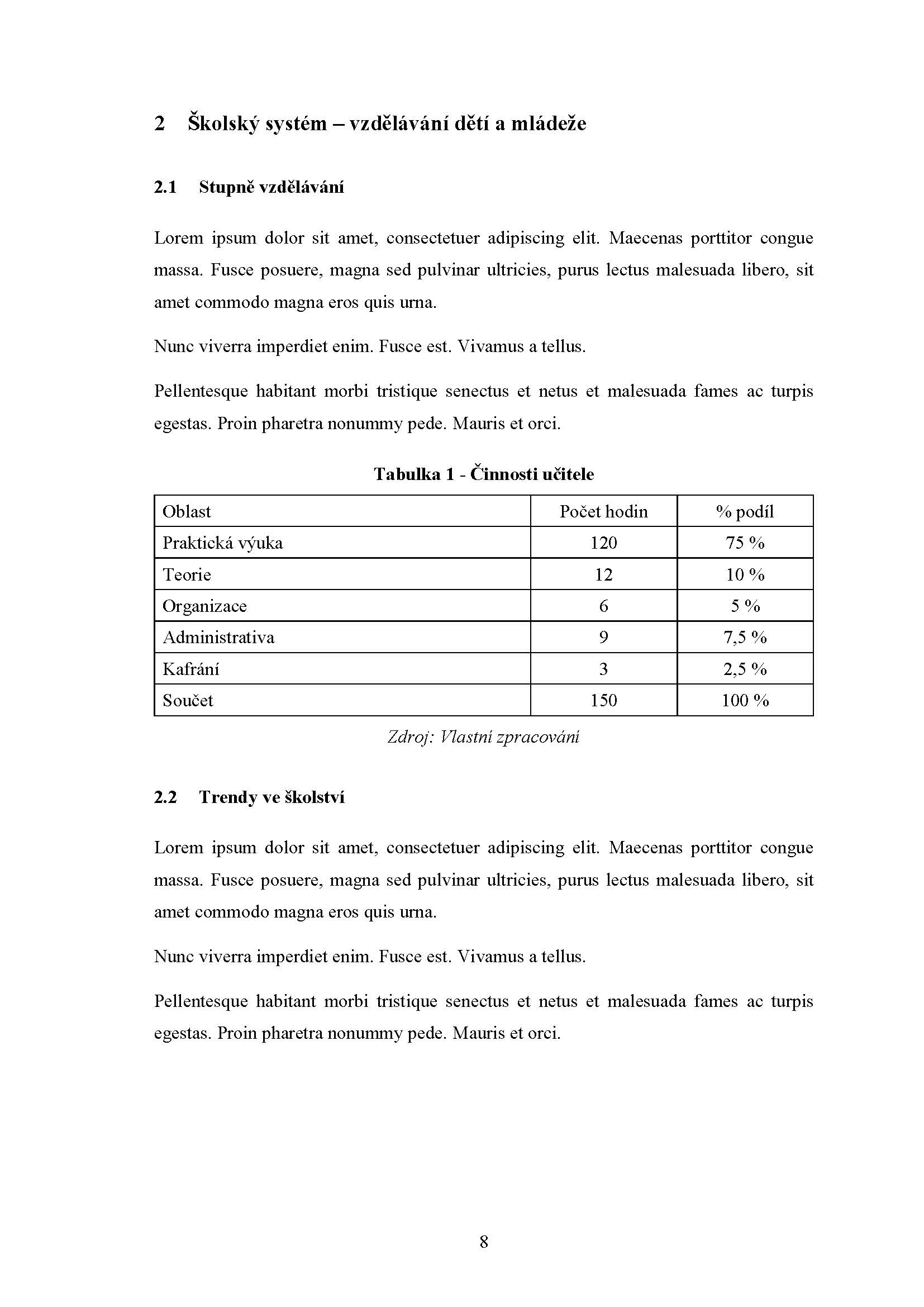 2 Školský systém – vzdělávání dětí a mládeže

2.1 Stupně vzdělávání

Lorem ipsum dolor sit amet, consectetuer adipiscing elit. Maecenas porttitor congue massa. Fusce posuere, magna sed pulvinar ultricies, purus lectus malesuada libero, sit amet commodo magna eros quis urna.

Nunc viverra imperdiet enim. Fusce est. Vivamus a tellus.

Pellentesque habitant morbi tristique senectus et netus et malesuada fames ac turpis egestas. Proin pharetra nonummy pede. Mauris et orci.

Tabulka 1 - Činnosti učitele

| Oblast | Počet hodin | % podíl |
|---|---|---|
| Praktická výuka | 120 | 75 % |
| Teorie | 12 | 10 % |
| Organizace | 6 | 5 % |
| Administrativa | 9 | 7,5 % |
| Kafrání | 3 | 2,5 % |
| Součet | 150 | 100 % |

Zdroj: Vlastní zpracování

2.2 Trendy ve školství

Lorem ipsum dolor sit amet, consectetuer adipiscing elit. Maecenas porttitor congue massa. Fusce posuere, magna sed pulvinar ultricies, purus lectus malesuada libero, sit amet commodo magna eros quis urna.

Nunc viverra imperdiet enim. Fusce est. Vivamus a tellus.

Pellentesque habitant morbi tristique senectus et netus et malesuada fames ac turpis egestas. Proin pharetra nonummy pede. Mauris et orci.

8